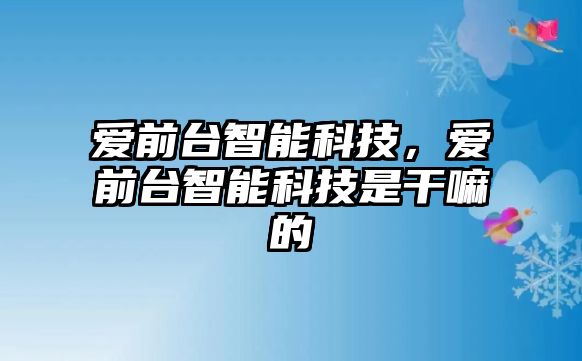 爱前台智能科技，爱前台智能科技是干嘛的